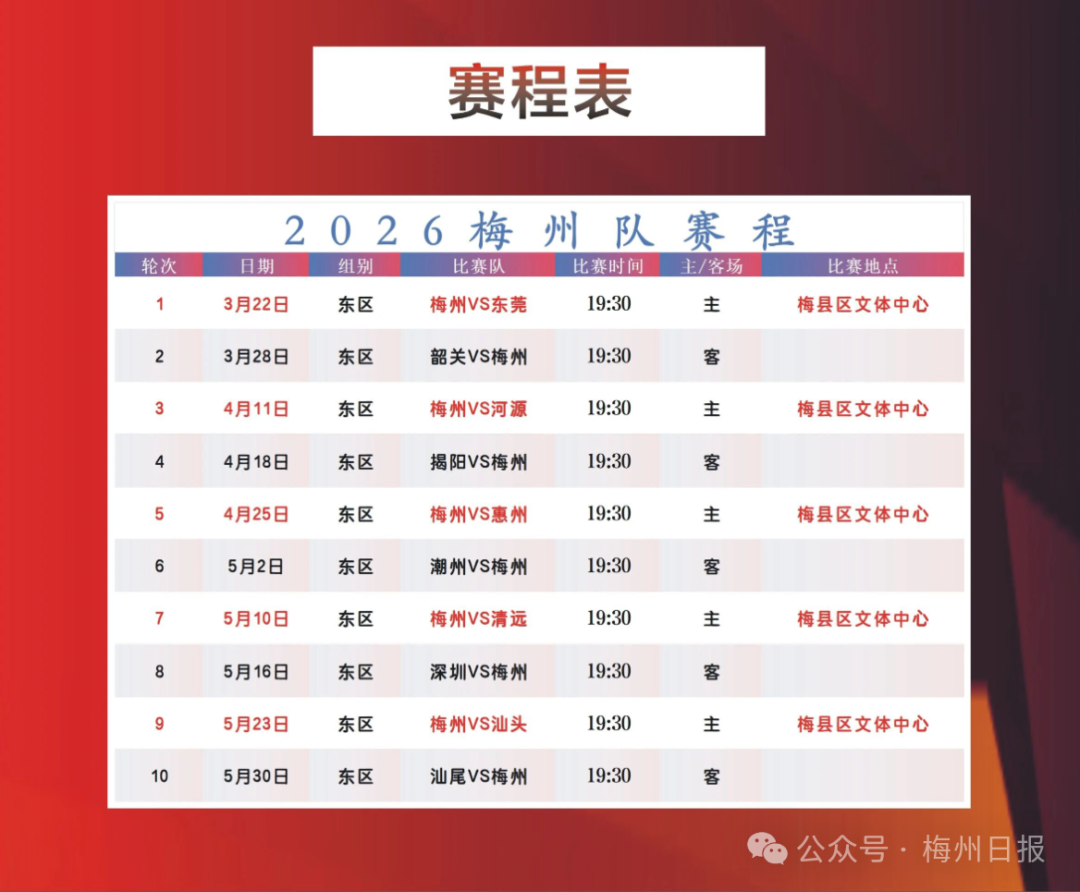 赛程表

2026梅州队赛程

| 轮次 | 日期 | 组别 | 比赛队 | 比赛时间 | 主/客场 | 比赛地点 |
|---|---|---|---|---|---|---|
| 1 | 3月22日 | 东区 | 梅州VS东莞 | 19:30 | 主 | 梅县区文体中心 |
| 2 | 3月28日 | 东区 | 韶关VS梅州 | 19:30 | 客 | |
| 3 | 4月11日 | 东区 | 梅州VS河源 | 19:30 | 主 | 梅县区文体中心 |
| 4 | 4月18日 | 东区 | 揭阳VS梅州 | 19:30 | 客 | |
| 5 | 4月25日 | 东区 | 梅州VS惠州 | 19:30 | 主 | 梅县区文体中心 |
| 6 | 5月2日 | 东区 | 潮州VS梅州 | 19:30 | 客 | |
| 7 | 5月10日 | 东区 | 梅州VS清远 | 19:30 | 主 | 梅县区文体中心 |
| 8 | 5月16日 | 东区 | 深圳VS梅州 | 19:30 | 客 | |
| 9 | 5月23日 | 东区 | 梅州VS汕头 | 19:30 | 主 | 梅县区文体中心 |
| 10 | 5月30日 | 东区 | 汕尾VS梅州 | 19:30 | 客 | |

公众号 · 梅州日报